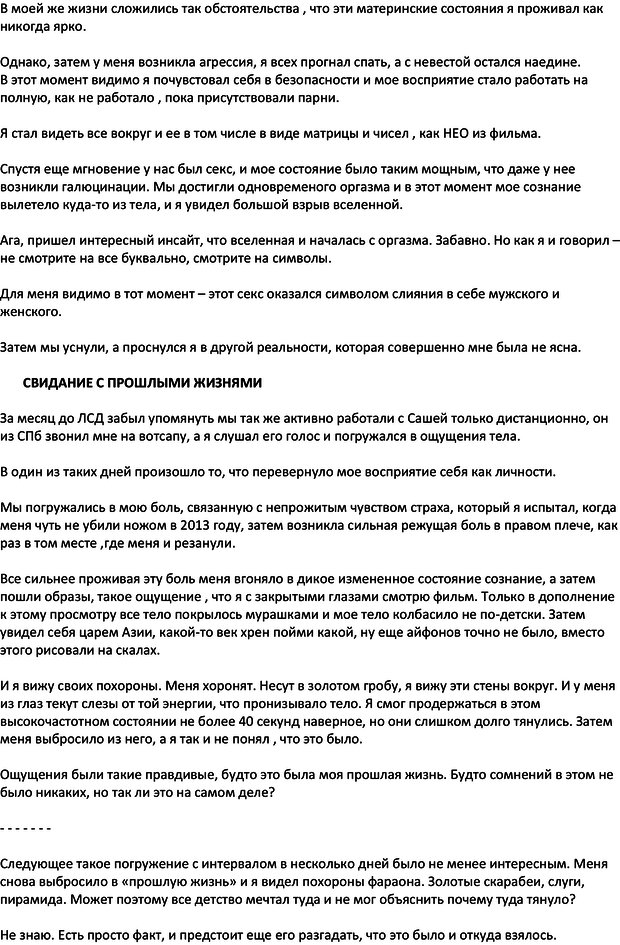 В моей же жизни сложились так обстоятельства , что эти материнские состояния я проживал как никогда ярко.

Однако, затем у меня возникла агрессия, я всех прогнал спать, а с невестой остался наедине. В этот момент видимо я почувствовал себя в безопасности и мое восприятие стало работать на полную, как не работало , пока присутствовали парни.

Я стал видеть все вокруг и ее в том числе в виде матрицы и чисел , как НЕО из фильма.

Спустя еще мгновение у нас был секс, и мое состояние было таким мощным, что даже у нее возникли галюцинации. Мы достигли одновременного оргазма и в этот момент мое сознание вылетело куда-то из тела, и я увидел большой взрыв вселенной.

Ага, пришел интересный инсайт, что вселенная и началась с оргазма. Забавно. Но как я и говорил – не смотрите на все буквально, смотрите на символы.

Для меня видимо в тот момент – этот секс оказался символом слияния в себе мужского и женского.

Затем мы уснули, а проснулся я в другой реальности, которая совершенно мне была не ясна.

СВИДАНИЕ С ПРОШЛЫМИ ЖИЗНЯМИ

За месяц до ЛСД забыл упомянуть мы так же активно работали с Сашей только дистанционно, он из СПб звонил мне на вотсапу, а я слушал его голос и погружался в ощущения тела.

В один из таких дней произошло то, что перевернуло мое восприятие себя как личности.

Мы погружались в мою боль, связанную с непрожитым чувством страха, который я испытал, когда меня чуть не убили ножом в 2013 году, затем возникла сильная режущая боль в правом плече, как раз в том месте ,где меня и резанули.

Все сильнее проживая эту боль меня вгоняло в дикое измененное состояние сознание, а затем пошли образы, такое ощущение , что я с закрытыми глазами смотрю фильм. Только в дополнение к этому просмотру все тело покрылось мурашками и мое тело колбасило не по-детски. Затем увидел себя царем Азии, какой-то век хрен пойми какой, ну еще айфонов точно не было, вместо этого рисовали на скалах.

И я вижу своих похороны. Меня хоронят. Несут в золотом гробу, я вижу эти стены вокруг. И у меня из глаз текут слезы от той энергии, что пронизывало тело. Я смог продержаться в этом высокочастотном состоянии не более 40 секунд наверное, но они слишком долго тянулись. Затем меня выбросило из него, а я так и не понял , что это было.

Ощущения были такие правдивые, будто это была моя прошлая жизнь. Будто сомнений в этом не было никаких, но так ли это на самом деле?

- - - - - - -

Следующее такое погружение с интервалом в несколько дней было не менее интересным. Меня снова выбросило в «прошлую жизнь» и я видел похороны фараона. Золотые скарабеи, слуги, пирамида. Может поэтому все детство мечтал туда и не мог объяснить почему туда тянуло?

Не знаю. Есть просто факт, и предстоит еще его разгадать, что это было и откуда взялось.